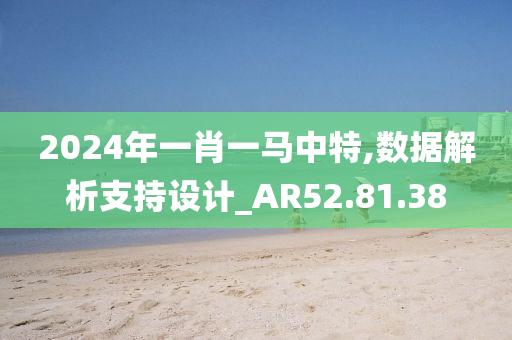 2024年一肖一马中特,数据解析支持设计_AR52.81.38